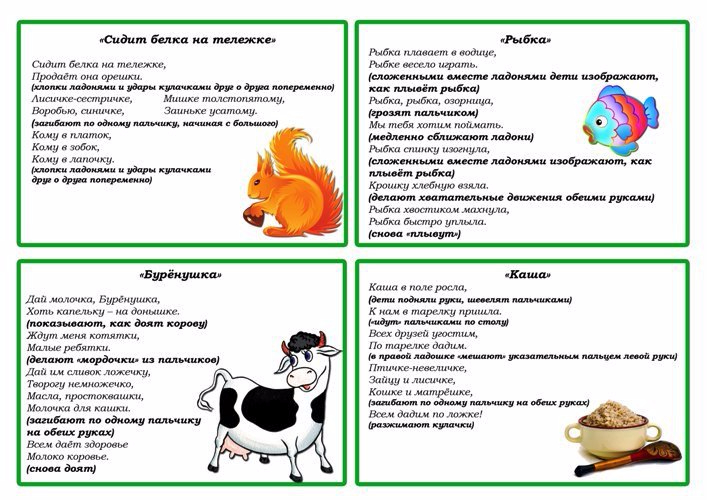 «Сидит белка на тележке»

Сидит белка на тележке,
Продаёт она орешки.
(хлопки ладонями и удары кулачками друг о друга попеременно)
Лисичке-сестричке, Мишке толстопятому,
Воробью, синичке, Заиньке усатому.
(загибают по одному пальчику, начиная с большого)
Кому в платок,
Кому в зобок,
Кому в лапочку.
(хлопки ладонями и удары кулачками друг о друга попеременно)

«Рыбка»

Рыбка плавает в водице,
Рыбке весело играть.
(сложенными вместе ладонями дети изображают, как плывёт рыбка)
Рыбка, рыбка, озорница,
(грозят пальчиком)
Мы тебя хотим поймать.
(медленно сближают ладони)
Рыбка спинку изогнула,
(сложенными вместе ладонями изображают, как плывёт рыбка)
Крошку хлебную взяла.
(делают хватательные движения обеими руками)
Рыбка хвостиком махнула,
Рыбка быстро уплыла.
(снова «плывут»)

«Бурёнушка»

Дай молочка, Бурёнушка,
Хоть капельку – на донышке.
(показывают, как доят корову)
Ждут меня котятки,
Малые ребятки.
(делают «мордочки» из пальчиков)
Дай им сливок ложечку,
Творогу немножечко,
Масла, простоквашки,
Молочка для кашки.
(загибают по одному пальчику на обеих руках)
Всем даёт здоровье
Молоко коровье.
(снова доят)

«Каша»

Каша в поле росла,
(дети подняли руки, шевелят пальчиками)
К нам в тарелку пришла.
(«идут» пальчиками по столу)
Всех друзей угостим,
По тарелке дадим.
(в правой ладошке «мешают» указательным пальцем левой руки)
Птичке-невеличке,
Зайцу и лисичке,
Кошке и матрёшке,
(загибают по одному пальчику на обеих руках)
Всем дадим по ложке!
(разжимают кулачки)